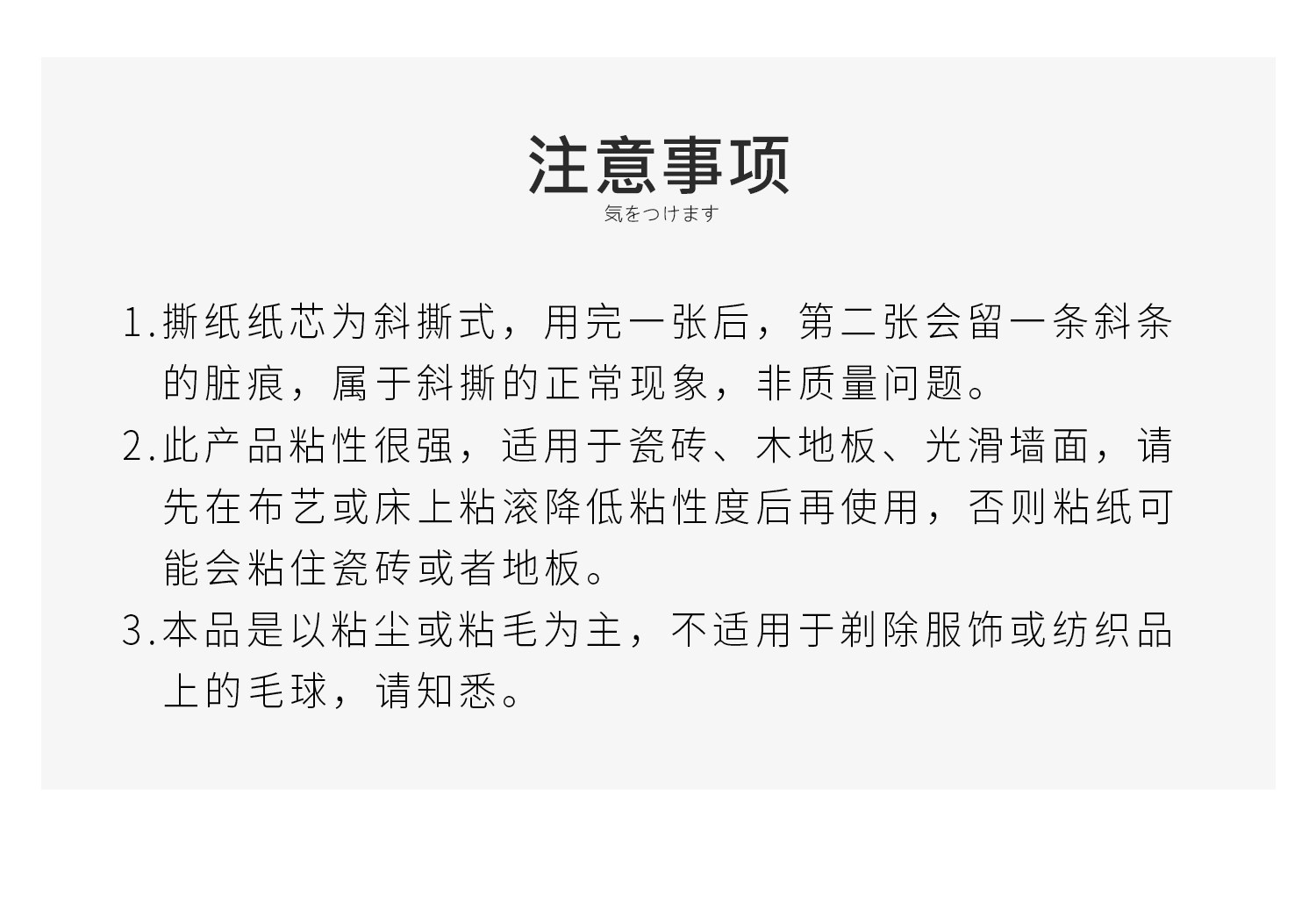 注意事项
気をつけます

1.撕纸纸芯为斜撕式，用完一张后，第二张会留一条斜条的脏痕，属于斜撕的正常现象，非质量问题。

2.此产品粘性很强，适用于瓷砖、木地板、光滑墙面，请先在布艺或床上粘滚降低粘性度后再使用，否则粘纸可能会粘住瓷砖或者地板。

3.本品是以粘尘或粘毛为主，不适用于剃除服饰或纺织品上的毛球，请知悉。